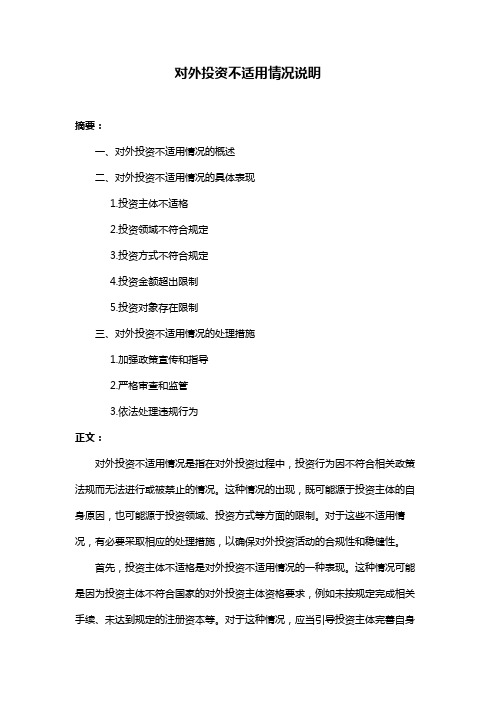 对外投资不适用情况说明

摘要：

一、对外投资不适用情况的概述

二、对外投资不适用情况的具体表现

1.投资主体不适格

2.投资领域不符合规定

3.投资方式不符合规定

4.投资金额超出限制

5.投资对象存在限制

三、对外投资不适用情况的处理措施

1.加强政策宣传和指导

2.严格审查和监管

3.依法处理违规行为

正文：

对外投资不适用情况是指在对外投资过程中，投资行为因不符合相关政策法规而无法进行或被禁止的情况。这种情况的出现，既可能源于投资主体的自身原因，也可能源于投资领域、投资方式等方面的限制。对于这些不适用情况，有必要采取相应的处理措施，以确保对外投资活动的合规性和稳健性。

首先，投资主体不适格是对外投资不适用情况的一种表现。这种情况可能是因为投资主体不符合国家的对外投资主体资格要求，例如未按规定完成相关手续、未达到规定的注册资本等。对于这种情况，应当引导投资主体完善自身